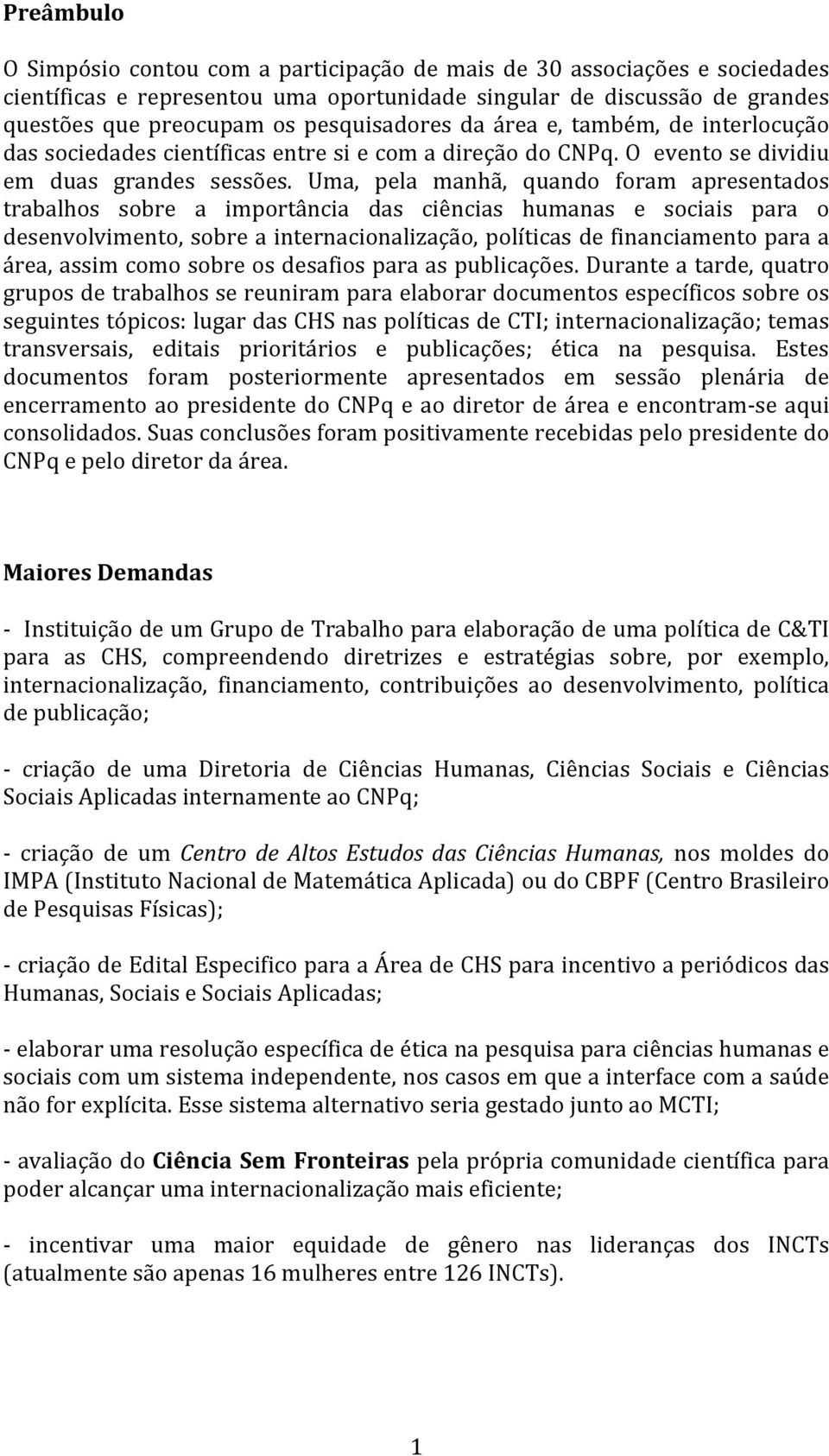 Preâmbulo

O Simpósio contou com a participação de mais de 30 associações e sociedades científicas e representou uma oportunidade singular de discussão de grandes questões que preocupam os pesquisadores da área e, também, de interlocução das sociedades científicas entre si e com a direção do CNPq. O evento se dividiu em duas grandes sessões. Uma, pela manhã, quando foram apresentados trabalhos sobre a importância das ciências humanas e sociais para o desenvolvimento, sobre a internacionalização, políticas de financiamento para a área, assim como sobre os desafios para as publicações. Durante a tarde, quatro grupos de trabalhos se reuniram para elaborar documentos específicos sobre os seguintes tópicos: lugar das CHS nas políticas de CTI; internacionalização; temas transversais, editais prioritários e publicações; ética na pesquisa. Estes documentos foram posteriormente apresentados em sessão plenária de encerramento ao presidente do CNPq e ao diretor de área e encontram-se aqui consolidados. Suas conclusões foram positivamente recebidas pelo presidente do CNPq e pelo diretor da área.

Maiores Demandas

- Instituição de um Grupo de Trabalho para elaboração de uma política de C&TI para as CHS, compreendendo diretrizes e estratégias sobre, por exemplo, internacionalização, financiamento, contribuições ao desenvolvimento, política de publicação;

- criação de uma Diretoria de Ciências Humanas, Ciências Sociais e Ciências Sociais Aplicadas internamente ao CNPq;

- criação de um Centro de Altos Estudos das Ciências Humanas, nos moldes do IMPA (Instituto Nacional de Matemática Aplicada) ou do CBPF (Centro Brasileiro de Pesquisas Físicas);

- criação de Edital Especifico para a Área de CHS para incentivo a periódicos das Humanas, Sociais e Sociais Aplicadas;

- elaborar uma resolução específica de ética na pesquisa para ciências humanas e sociais com um sistema independente, nos casos em que a interface com a saúde não for explícita. Esse sistema alternativo seria gestado junto ao MCTI;

- avaliação do Ciência Sem Fronteiras pela própria comunidade científica para poder alcançar uma internacionalização mais eficiente;

- incentivar uma maior equidade de gênero nas lideranças dos INCTs (atualmente são apenas 16 mulheres entre 126 INCTs).

1